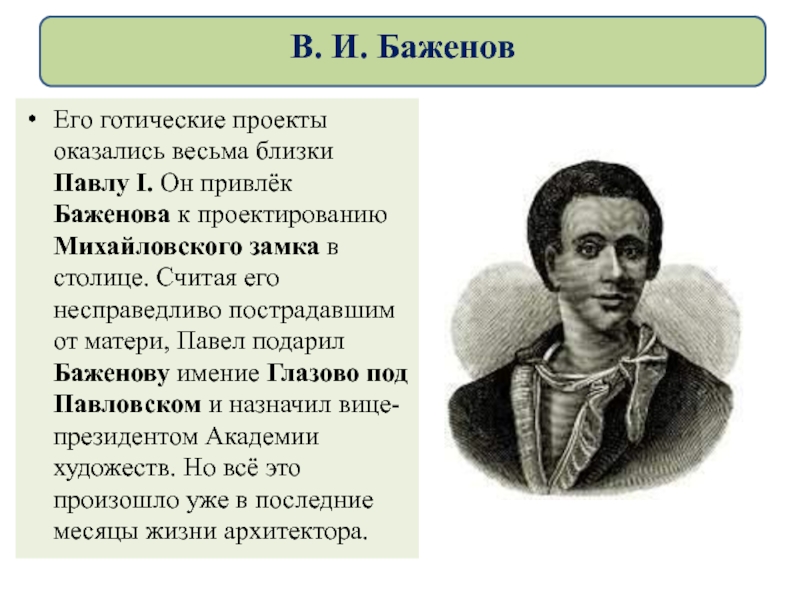 В. И. Баженов

• Его готические проекты оказались весьма близки Павлу I. Он привлёк Баженова к проектированию Михайловского замка в столице. Считая его несправедливо пострадавшим от матери, Павел подарил Баженову имение Глазово под Павловском и назначил вице-президентом Академии художеств. Но всё это произошло уже в последние месяцы жизни архитектора.